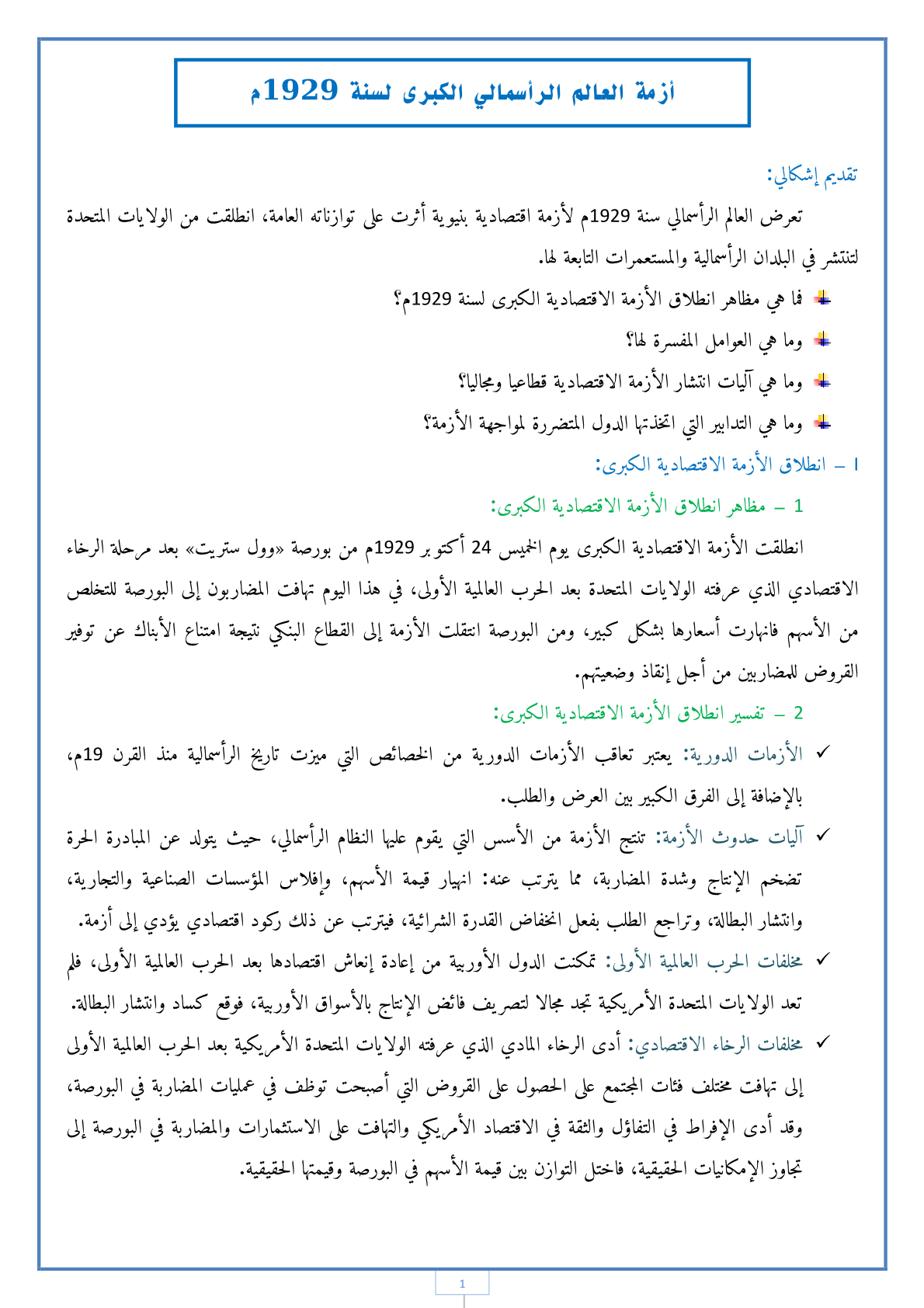 أزمة العالم الرأسمالي الكبرى لسنة 1929م

تقديم إشكالي:

تعرض العالم الرأسمالي سنة 1929م لأزمة اقتصادية بنيوية أثرت على توازناته العامة، انطلقت من الولايات المتحدة لتنتشر في البلدان الرأسمالية والمستعمرات التابعة لها.

فما هي مظاهر انطلاق الأزمة الاقتصادية الكبرى لسنة 1929م؟

وما هي العوامل المفسرة لها؟

وما هي آليات انتشار الأزمة الاقتصادية قطاعيا ومجاليا؟

وما هي التدابير التي اتخذتها الدول المتضررة لمواجهة الأزمة؟

I – انطلاق الأزمة الاقتصادية الكبرى:

1 – مظاهر انطلاق الأزمة الاقتصادية الكبرى:

انطلقت الأزمة الاقتصادية الكبرى يوم الخميس 24 أكتوبر 1929م من بورصة «وول ستريت» بعد مرحلة الرخاء الاقتصادي الذي عرفته الولايات المتحدة بعد الحرب العالمية الأولى، في هذا اليوم تهافت المضاربون إلى البورصة للتخلص من الأسهم فانهارت أسعارها بشكل كبير، ومن البورصة انتقلت الأزمة إلى القطاع البنكي نتيجة امتناع الأبناك عن توفير القروض للمضاربين من أجل إنقاذ وضعيتهم.

2 – تفسير انطلاق الأزمة الاقتصادية الكبرى:

✓ الأزمات الدورية: يعتبر تعاقب الأزمات الدورية من الخصائص التي ميزت تاريخ الرأسمالية منذ القرن 19م، بالإضافة إلى الفرق الكبير بين العرض والطلب.

✓ آليات حدوث الأزمة: تنتج الأزمة من الأسس التي يقوم عليها النظام الرأسمالي، حيث يتولد عن المبادرة الحرة تضخم الإنتاج وشدة المضاربة، مما يترتب عنه: انهيار قيمة الأسهم، وإفلاس المؤسسات الصناعية والتجارية، وانتشار البطالة، وتراجع الطلب بفعل انخفاض القدرة الشرائية، فيترتب عن ذلك ركود اقتصادي يؤدي إلى أزمة.

✓ مخلفات الحرب العالمية الأولى: تمكنت الدول الأوربية من إعادة إنعاش اقتصادها بعد الحرب العالمية الأولى، فلم تعد الولايات المتحدة الأمريكية تجد مجالا لتصريف فائض الإنتاج بالأسواق الأوربية، فوقع كساد وانتشار البطالة.

✓ مخلفات الرخاء الاقتصادي: أدى الرخاء المادي الذي عرفته الولايات المتحدة الأمريكية بعد الحرب العالمية الأولى إلى تهافت مختلف فئات المجتمع على الحصول على القروض التي أصبحت توظف في عمليات المضاربة في البورصة، وقد أدى الإفراط في التفاؤل والثقة في الاقتصاد الأمريكي والتهافت على الاستثمارات والمضاربة في البورصة إلى تجاوز الإمكانيات الحقيقية، فاختل التوازن بين قيمة الأسهم في البورصة وقيمتها الحقيقية.

1